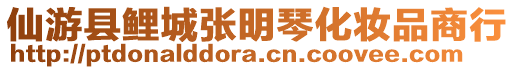 仙游县鲤城张明琴化妆品商行
http://ptdonalddora.cn.coovee.com